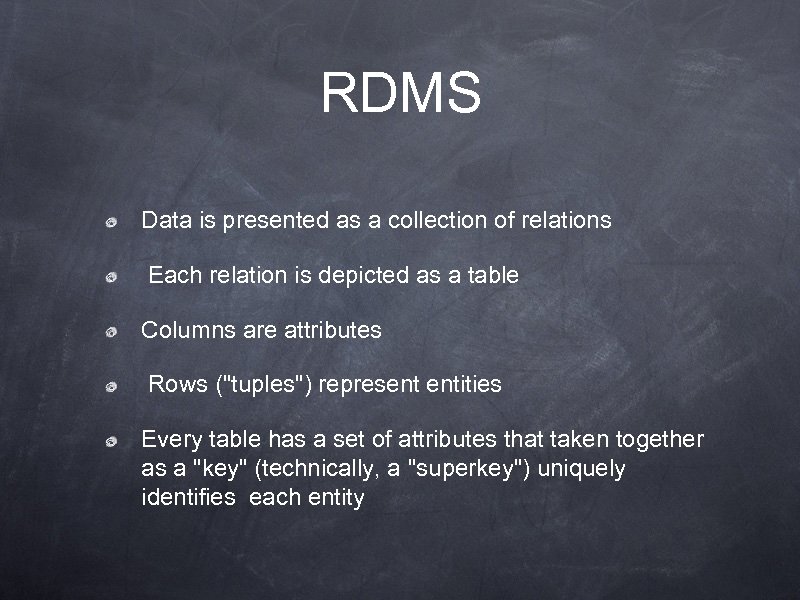 RDMS

• Data is presented as a collection of relations

• Each relation is depicted as a table

• Columns are attributes

• Rows ("tuples") represent entities

• Every table has a set of attributes that taken together as a "key" (technically, a "superkey") uniquely identifies each entity